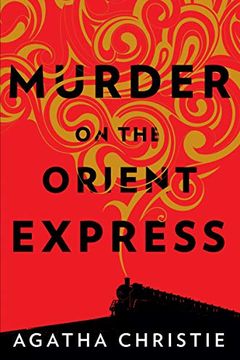 MURDER

ON THE

ORIENT

EXPRESS

AGATHA CHRISTIE